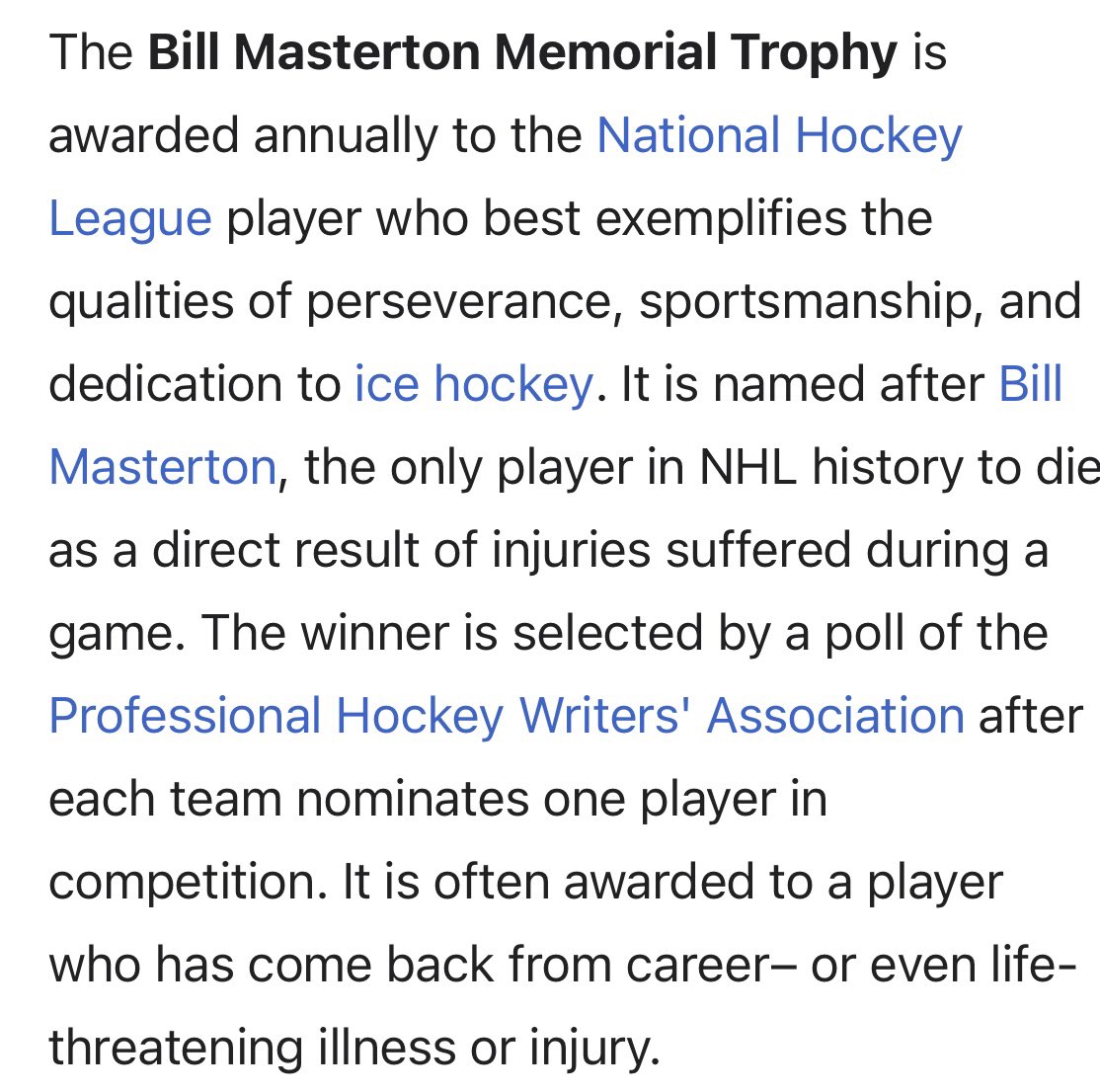 The Bill Masterton Memorial Trophy is awarded annually to the National Hockey League player who best exemplifies the qualities of perseverance, sportsmanship, and dedication to ice hockey. It is named after Bill Masterton, the only player in NHL history to die as a direct result of injuries suffered during a game. The winner is selected by a poll of the Professional Hockey Writers' Association after each team nominates one player in competition. It is often awarded to a player who has come back from career– or even life-threatening illness or injury.